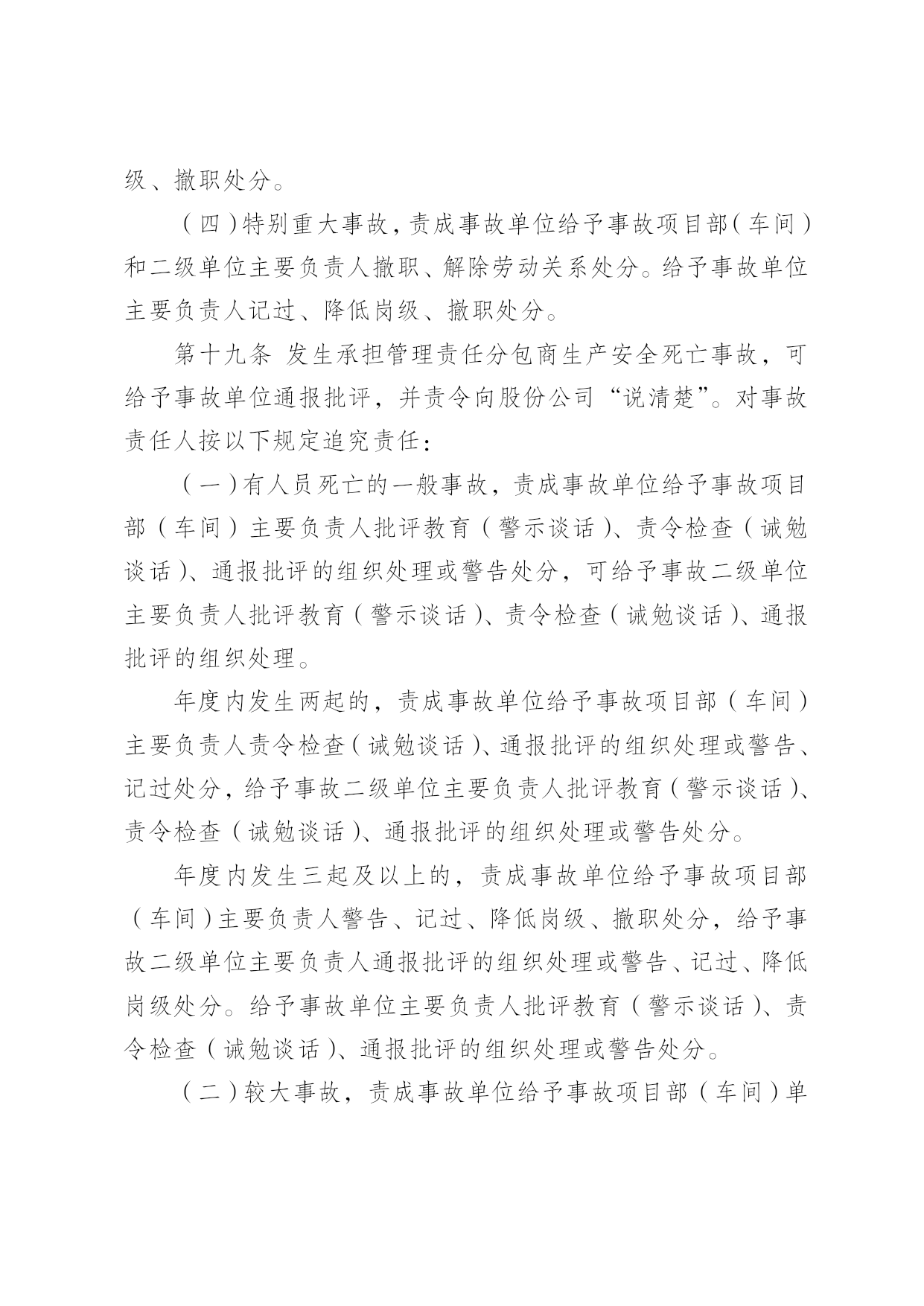 级、撤职处分。

（四）特别重大事故，责成事故单位给予事故项目部（车间）和二级单位主要负责人撤职、解除劳动关系处分。给予事故单位主要负责人记过、降低岗级、撤职处分。

第十九条 发生承担管理责任分包商生产安全死亡事故，可给予事故单位通报批评，并责令向股份公司“说清楚”。对事故责任人按以下规定追究责任：

（一）有人员死亡的一般事故，责成事故单位给予事故项目部（车间）主要负责人批评教育（警示谈话）、责令检查（诫勉谈话）、通报批评的组织处理或警告处分，可给予事故二级单位主要负责人批评教育（警示谈话）、责令检查（诫勉谈话）、通报批评的组织处理。

年度内发生两起的，责成事故单位给予事故项目部（车间）主要负责人责令检查（诫勉谈话）、通报批评的组织处理或警告、记过处分，给予事故二级单位主要负责人批评教育（警示谈话）、责令检查（诫勉谈话）、通报批评的组织处理或警告处分。

年度内发生三起及以上的，责成事故单位给予事故项目部（车间）主要负责人警告、记过、降低岗级、撤职处分，给予事故二级单位主要负责人通报批评的组织处理或警告、记过、降低岗级处分。给予事故单位主要负责人批评教育（警示谈话）、责令检查（诫勉谈话）、通报批评的组织处理或警告处分。

（二）较大事故，责成事故单位给予事故项目部（车间）单